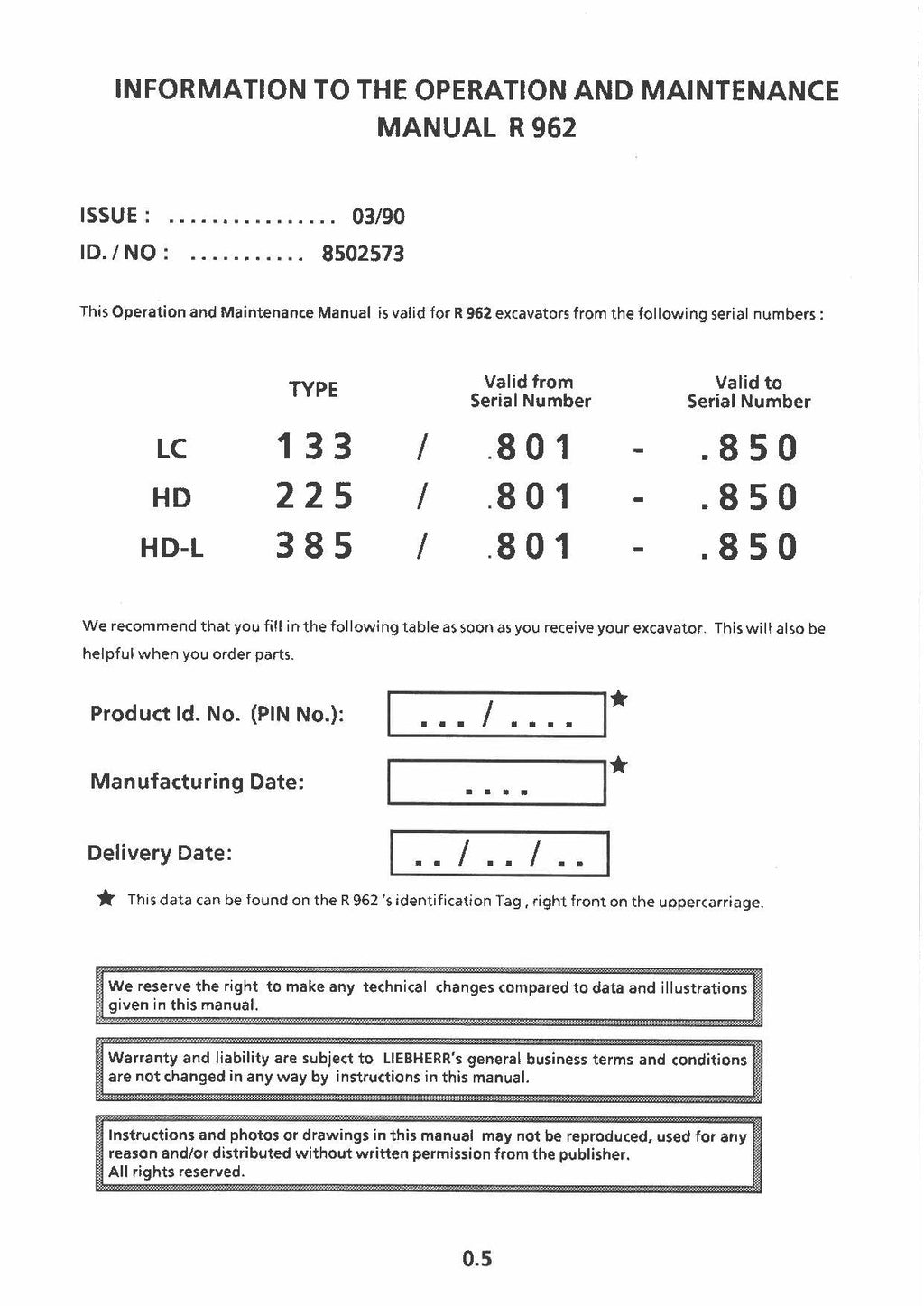 INFORMATION TO THE OPERATION AND MAINTENANCE MANUAL R 962

ISSUE : ................ 03/90

ID. / NO : ........... 8502573

This Operation and Maintenance Manual is valid for R 962 excavators from the following serial numbers :

| | TYPE | | Valid from Serial Number | | Valid to Serial Number |
|---|---|---|---|---|---|
| LC | 133 | / | .801 | - | .850 |
| HD | 225 | / | .801 | - | .850 |
| HD-L | 385 | / | .801 | - | .850 |

We recommend that you fill in the following table as soon as you receive your excavator. This will also be helpful when you order parts.

Product Id. No. (PIN No.): ... / .... ★

Manufacturing Date: .... ★

Delivery Date: .. / .. / ..

★ This data can be found on the R 962 's identification Tag , right front on the uppercarriage.

We reserve the right to make any technical changes compared to data and illustrations given in this manual.

Warranty and liability are subject to LIEBHERR's general business terms and conditions are not changed in any way by instructions in this manual.

Instructions and photos or drawings in this manual may not be reproduced, used for any reason and/or distributed without written permission from the publisher. All rights reserved.

0.5